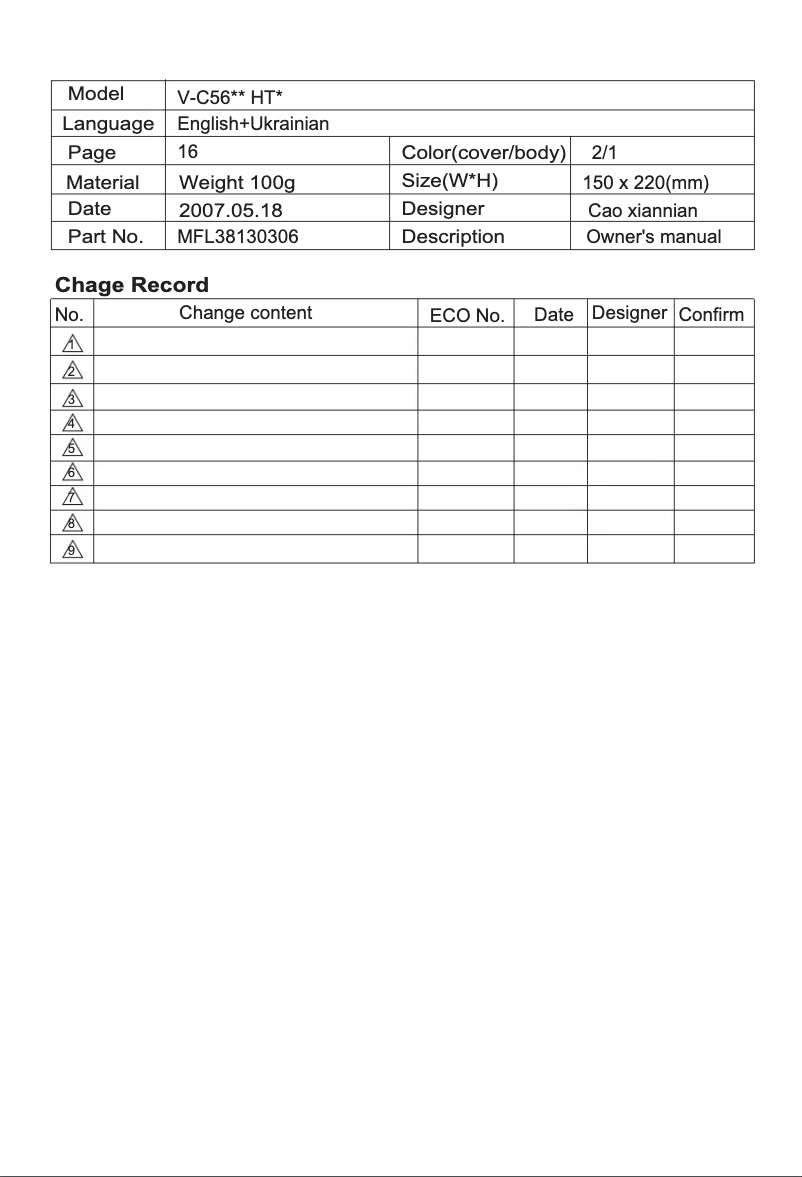 | Model | V-C56** HT* | | |
|---|---|---|---|
| Language | English+Ukrainian | | |
| Page | 16 | Color(cover/body) | 2/1 |
| Material | Weight 100g | Size(W*H) | 150 x 220(mm) |
| Date | 2007.05.18 | Designer | Cao xiannian |
| Part No. | MFL38130306 | Description | Owner's manual |

Chage Record

| No. | Change content | ECO No. | Date | Designer | Confirm |
|---|---|---|---|---|---|
| 1 | | | | | |
| 2 | | | | | |
| 3 | | | | | |
| 4 | | | | | |
| 5 | | | | | |
| 6 | | | | | |
| 7 | | | | | |
| 8 | | | | | |
| 9 | | | | | |